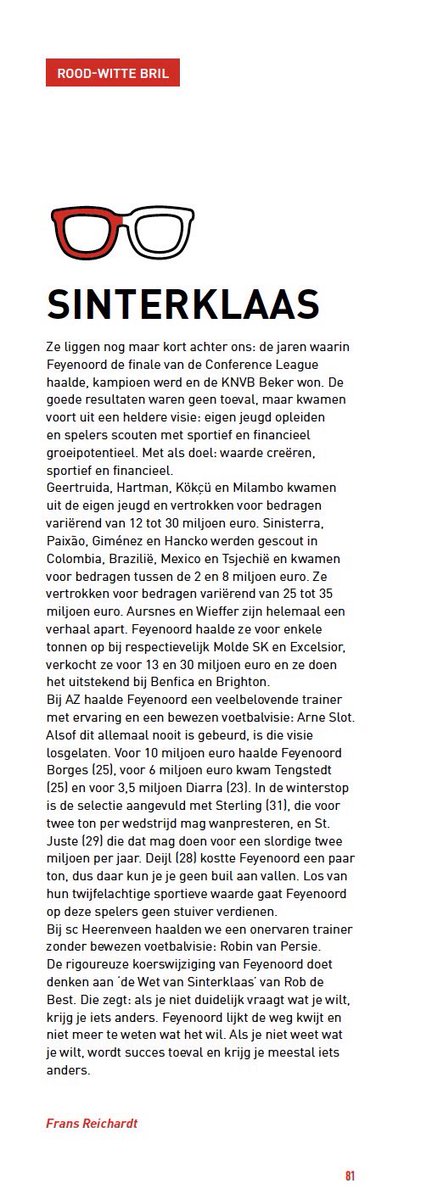 ROOD-WITTE BRIL

SINTERKLAAS

Ze liggen nog maar kort achter ons: de jaren waarin Feyenoord de finale van de Conference League haalde, kampioen werd en de KNVB Beker won. De goede resultaten waren geen toeval, maar kwamen voort uit een heldere visie: eigen jeugd opleiden en spelers scouten met sportief en financieel groeipotentieel. Met als doel: waarde creëren, sportief en financieel.
Geertruida, Hartman, Kökçü en Milambo kwamen uit de eigen jeugd en vertrokken voor bedragen variërend van 12 tot 30 miljoen euro. Sinisterra, Paixão, Giménez en Hancko werden gescout in Colombia, Brazilië, Mexico en Tsjechië en kwamen voor bedragen tussen de 2 en 8 miljoen euro. Ze vertrokken voor bedragen variërend van 25 tot 35 miljoen euro. Aursnes en Wieffer zijn helemaal een verhaal apart. Feyenoord haalde ze voor enkele tonnen op bij respectievelijk Molde SK en Excelsior, verkocht ze voor 13 en 30 miljoen euro en ze doen het uitstekend bij Benfica en Brighton.
Bij AZ haalde Feyenoord een veelbelovende trainer met ervaring en een bewezen voetbalvisie: Arne Slot. Alsof dit allemaal nooit is gebeurd, is die visie losgelaten. Voor 10 miljoen euro haalde Feyenoord Borges (25), voor 6 miljoen euro kwam Tengstedt (25) en voor 3,5 miljoen Diarra (23). In de winterstop is de selectie aangevuld met Sterling (31), die voor twee ton per wedstrijd mag wanpresteren, en St. Juste (29) die dat mag doen voor een slordige twee miljoen per jaar. Deijl (28) kostte Feyenoord een paar ton, dus daar kun je je geen buil aan vallen. Los van hun twijfelachtige sportieve waarde gaat Feyenoord op deze spelers geen stuiver verdienen.
Bij sc Heerenveen haalden we een onervaren trainer zonder bewezen voetbalvisie: Robin van Persie.
De rigoureuze koerswijziging van Feyenoord doet denken aan 'de Wet van Sinterklaas' van Rob de Best. Die zegt: als je niet duidelijk vraagt wat je wilt, krijg je iets anders. Feyenoord lijkt de weg kwijt en niet meer te weten wat het wil. Als je niet weet wat je wilt, wordt succes toeval en krijg je meestal iets anders.

Frans Reichardt

81